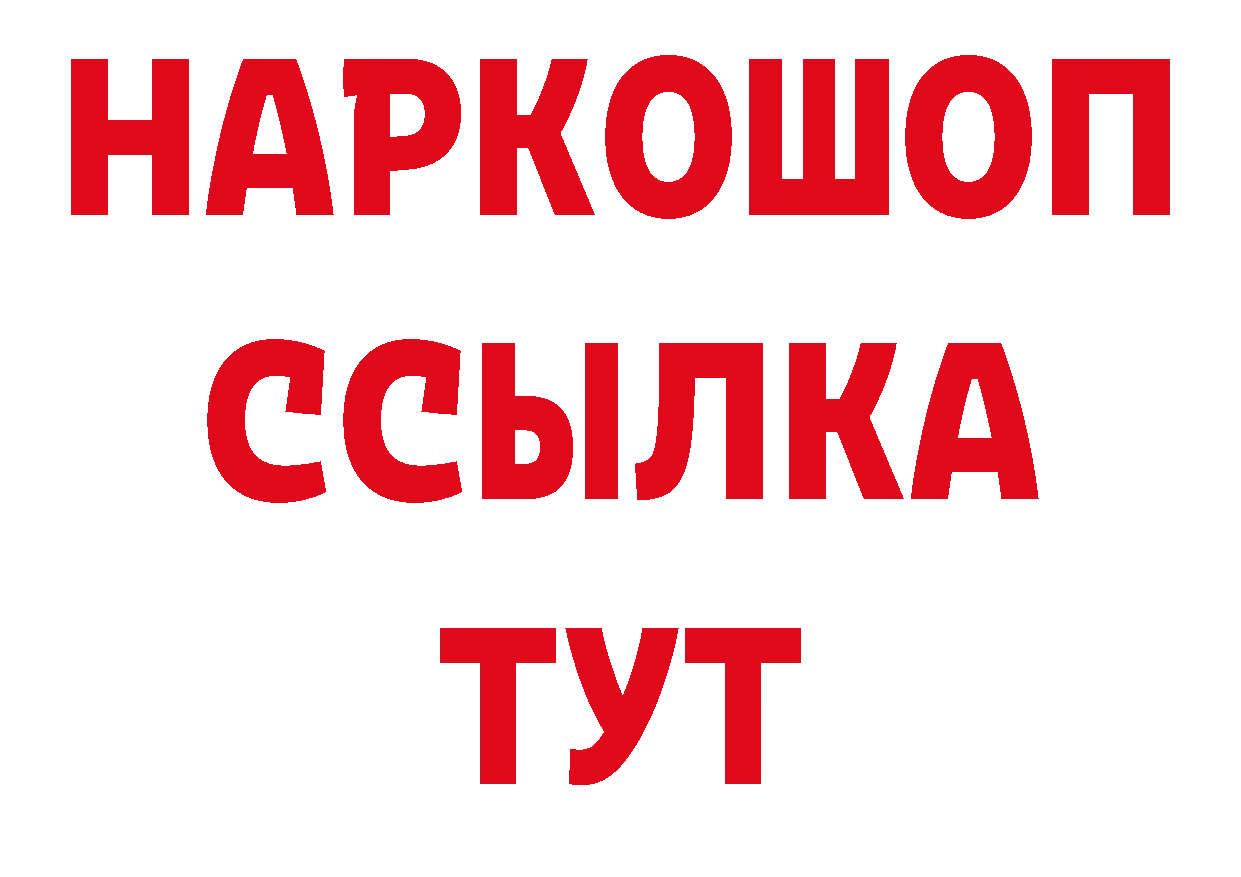 НАРКОШОП
ССЫЛКА
ТУТ